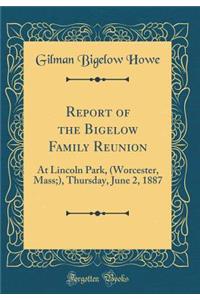 Gilman Bigelow Howe

Report of the Bigelow Family Reunion

At Lincoln Park, (Worcester, Mass;), Thursday, June 2, 1887

Forgotten Books